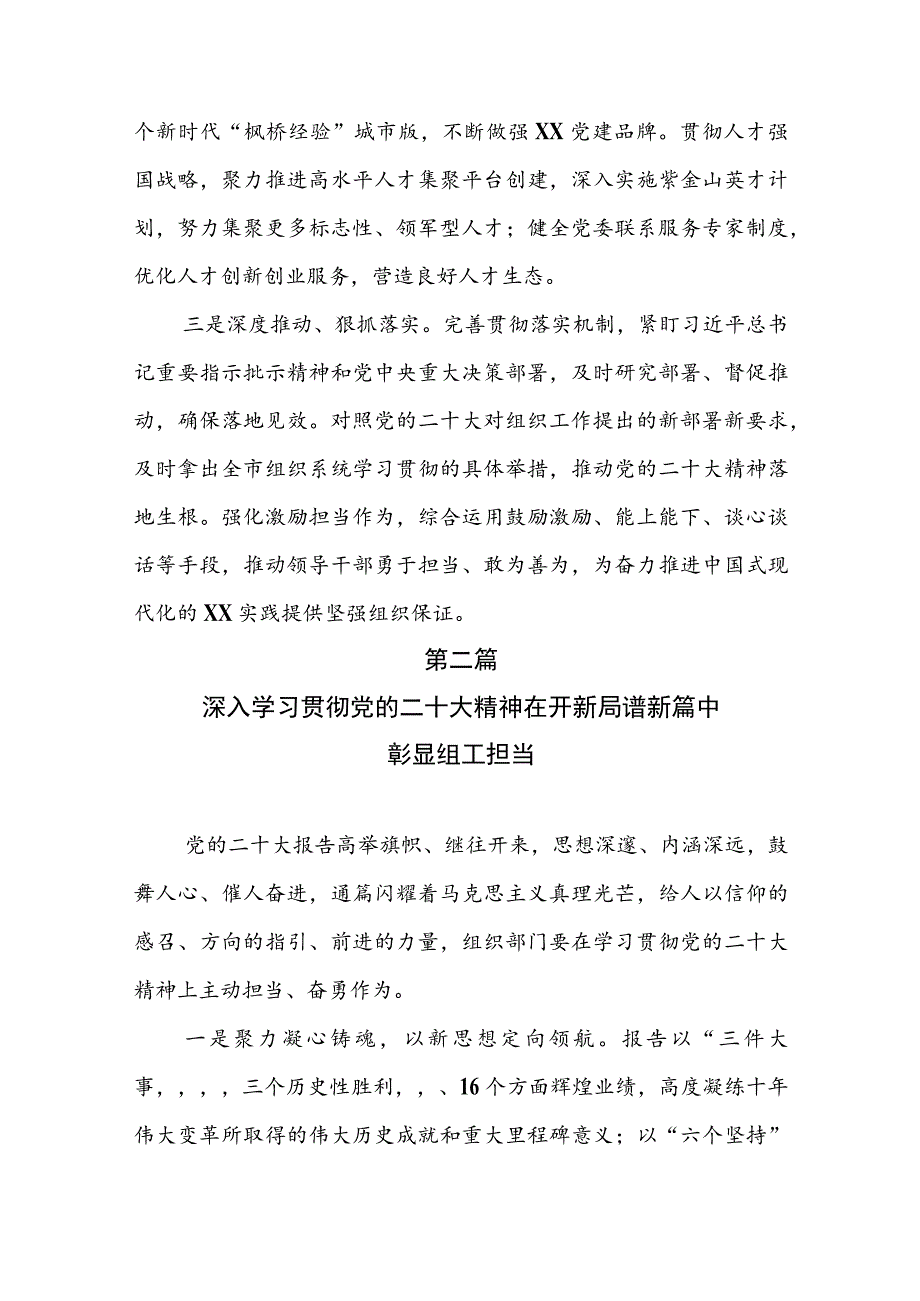 个新时代“枫桥经验”城市版，不断做强XX党建品牌。贯彻人才强国战略，聚力推进高水平人才集聚平台创建，深入实施紫金山英才计划，努力集聚更多标志性、领军型人才；健全党委联系服务专家制度，优化人才创新创业服务，营造良好人才生态。

三是深度推动、狠抓落实。完善贯彻落实机制，紧盯习近平总书记重要指示批示精神和党中央重大决策部署，及时研究部署、督促推动，确保落地见效。对照党的二十大对组织工作提出的新部署新要求，及时拿出全市组织系统学习贯彻的具体举措，推动党的二十大精神落地生根。强化激励担当作为，综合运用鼓励激励、能上能下、谈心谈话等手段，推动领导干部勇于担当、敢为善为，为奋力推进中国式现代化的XX实践提供坚强组织保证。

第二篇

深入学习贯彻党的二十大精神在开新局谱新篇中彰显组工担当

党的二十大报告高举旗帜、继往开来，思想深邃、内涵深远，鼓舞人心、催人奋进，通篇闪耀着马克思主义真理光芒，给人以信仰的感召、方向的指引、前进的力量，组织部门要在学习贯彻党的二十大精神上主动担当、奋勇作为。

一是聚力凝心铸魂，以新思想定向领航。报告以“三件大事，，，，三个历史性胜利，，、16个方面辉煌业绩，高度凝练十年伟大变革所取得的伟大历史成就和重大里程碑意义；以“六个坚持”